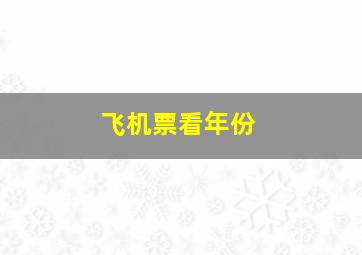 飞机票看年份